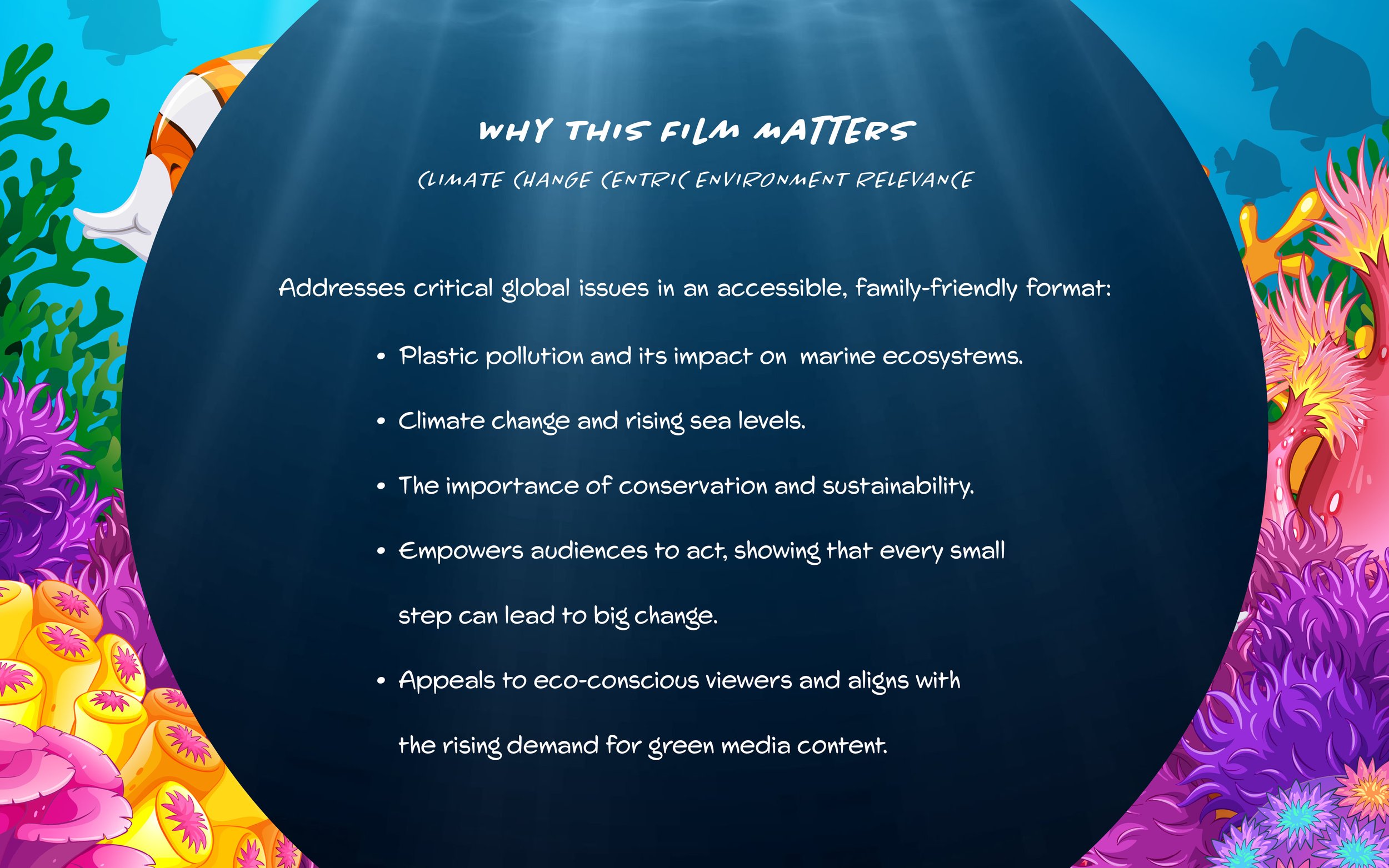 WHY THIS FILM MATTERS

CLIMATE CHANGE CENTRIC ENVIRONMENT RELEVANCE

Addresses critical global issues in an accessible, family-friendly format:

• Plastic pollution and its impact on marine ecosystems.
• Climate change and rising sea levels.
• The importance of conservation and sustainability.
• Empowers audiences to act, showing that every small step can lead to big change.
• Appeals to eco-conscious viewers and aligns with the rising demand for green media content.